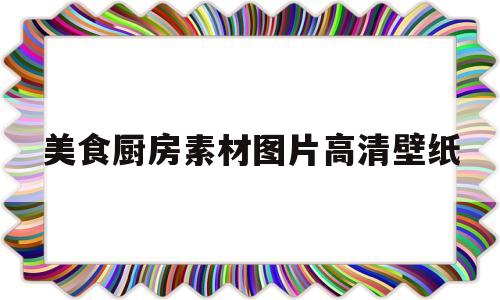 美食厨房素材图片高清壁纸